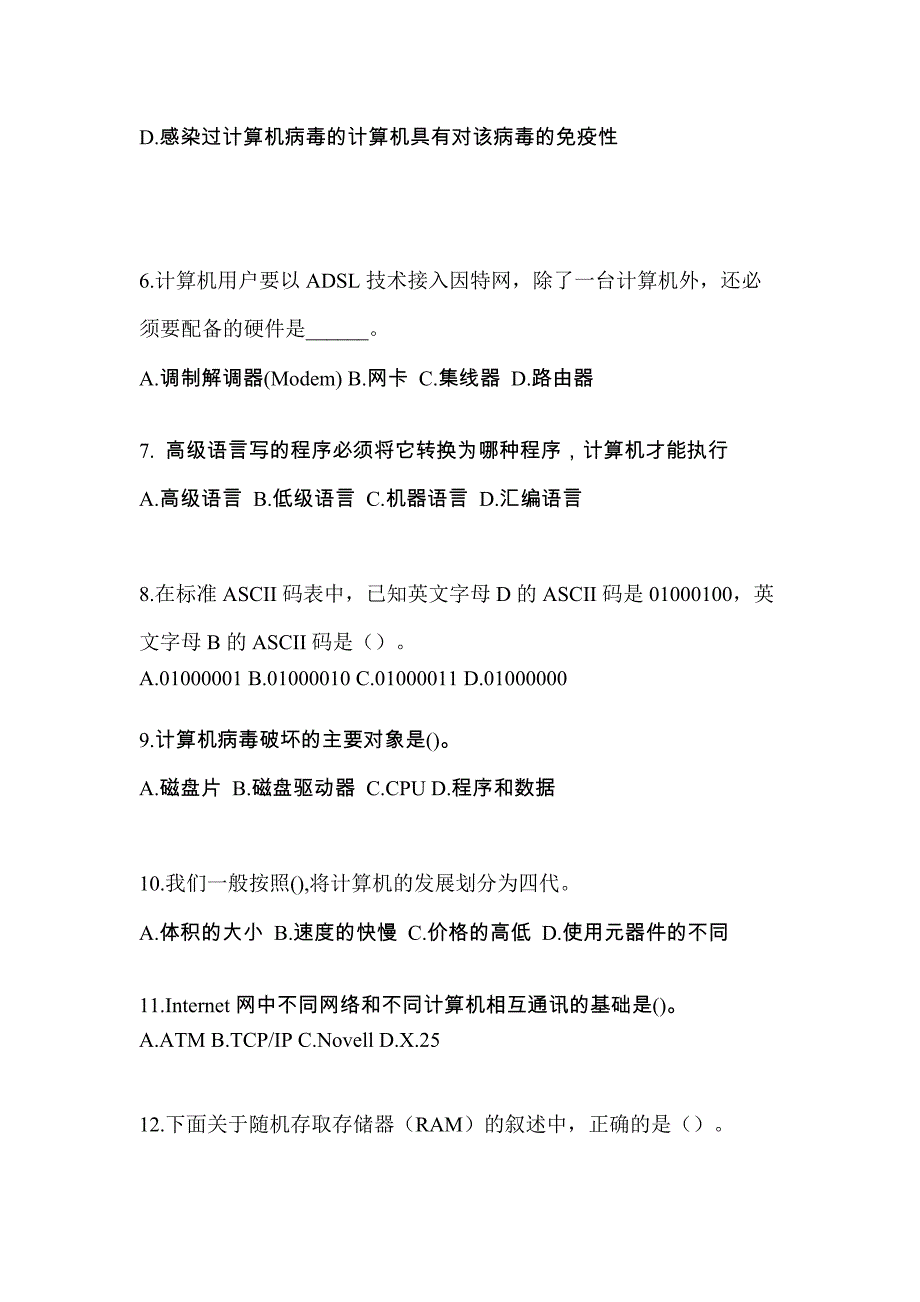 D.感染过计算机病毒的计算机具有对该病毒的免疫性

6.计算机用户要以 ADSL 技术接入因特网，除了一台计算机外，还必须要配备的硬件是______。

A.调制解调器(Modem) B.网卡 C.集线器 D.路由器

7. 高级语言写的程序必须将它转换为哪种程序，计算机才能执行

A.高级语言 B.低级语言 C.机器语言 D.汇编语言

8.在标准 ASCII 码表中，已知英文字母 D 的 ASCII 码是 01000100，英文字母 B 的 ASCII 码是（）。

A.01000001 B.01000010 C.01000011 D.01000000

9.计算机病毒破坏的主要对象是()。

A.磁盘片 B.磁盘驱动器 C.CPU D.程序和数据

10.我们一般按照(),将计算机的发展划分为四代。

A.体积的大小 B.速度的快慢 C.价格的高低 D.使用元器件的不同

11.Internet 网中不同网络和不同计算机相互通讯的基础是()。

A.ATM B.TCP/IP C.Novell D.X.25

12.下面关于随机存取存储器（RAM）的叙述中，正确的是（）。